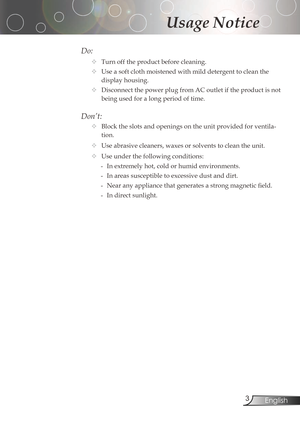 Usage Notice

Do:

✧ Turn off the product before cleaning.

✧ Use a soft cloth moistened with mild detergent to clean the display housing.

✧ Disconnect the power plug from AC outlet if the product is not being used for a long period of time.

Don't:

✧ Block the slots and openings on the unit provided for ventilation.

✧ Use abrasive cleaners, waxes or solvents to clean the unit.

✧ Use under the following conditions:

- In extremely hot, cold or humid environments.
- In areas susceptible to excessive dust and dirt.
- Near any appliance that generates a strong magnetic field.
- In direct sunlight.

3 English